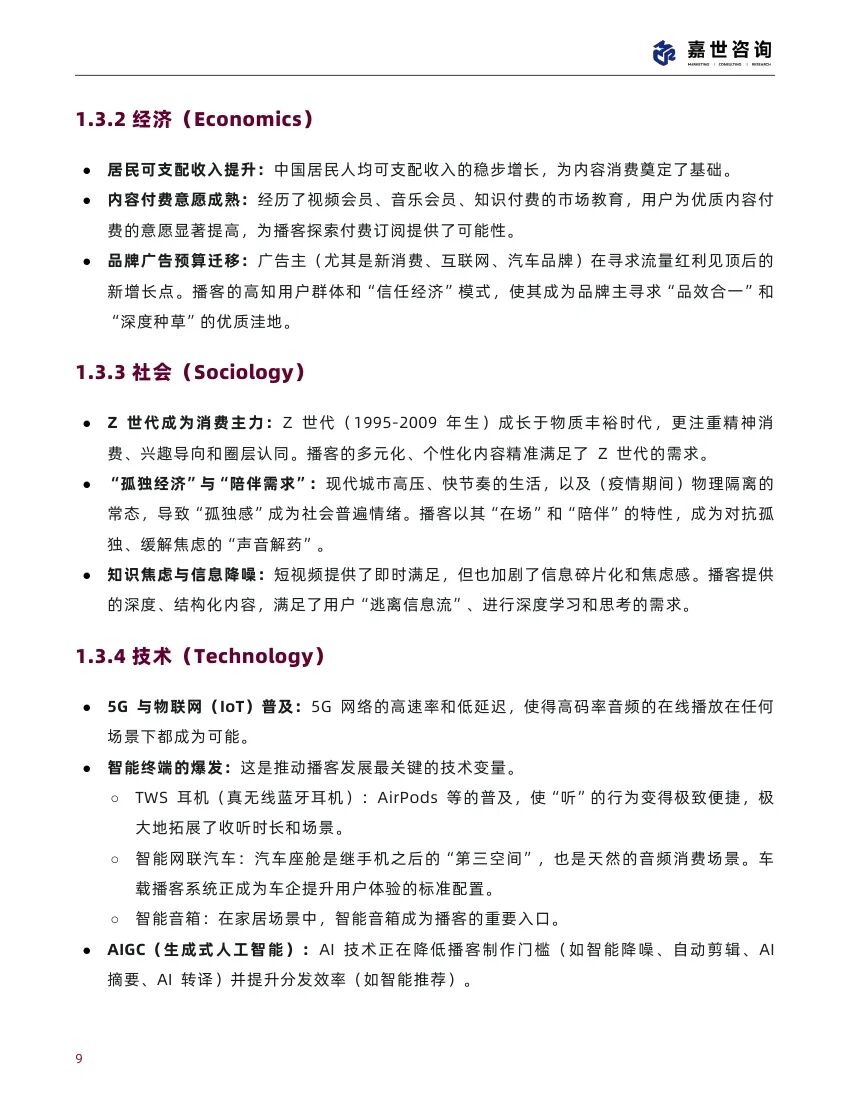 嘉世咨询
MARKETING | CONSULTING | RESEARCH

1.3.2 经济（Economics）

● 居民可支配收入提升：中国居民人均可支配收入的稳步增长，为内容消费奠定了基础。
● 内容付费意愿成熟：经历了视频会员、音乐会员、知识付费的市场教育，用户为优质内容付费的意愿显著提高，为播客探索付费订阅提供了可能性。
● 品牌广告预算迁移：广告主（尤其是新消费、互联网、汽车品牌）在寻求流量红利见顶后的新增长点。播客的高知用户群体和“信任经济”模式，使其成为品牌主寻求“品效合一”和“深度种草”的优质洼地。

1.3.3 社会（Sociology）

● Z 世代成为消费主力：Z 世代（1995-2009 年生）成长于物质丰裕时代，更注重精神消费、兴趣导向和圈层认同。播客的多元化、个性化内容精准满足了 Z 世代的需求。
● “孤独经济”与“陪伴需求”：现代城市高压、快节奏的生活，以及（疫情期间）物理隔离的常态，导致“孤独感”成为社会普遍情绪。播客以其“在场”和“陪伴”的特性，成为对抗孤独、缓解焦虑的“声音解药”。
● 知识焦虑与信息降噪：短视频提供了即时满足，但也加剧了信息碎片化和焦虑感。播客提供的深度、结构化内容，满足了用户“逃离信息流”、进行深度学习和思考的需求。

1.3.4 技术（Technology）

● 5G 与物联网（IoT）普及：5G 网络的高速率和低延迟，使得高码率音频的在线播放在任何场景下都成为可能。
● 智能终端的爆发：这是推动播客发展最关键的技术变量。
○ TWS 耳机（真无线蓝牙耳机）：AirPods 等的普及，使“听”的行为变得极致便捷，极大地拓展了收听时长和场景。
○ 智能网联汽车：汽车座舱是继手机之后的“第三空间”，也是天然的音频消费场景。车载播客系统正成为车企提升用户体验的标准配置。
○ 智能音箱：在家居场景中，智能音箱成为播客的重要入口。
● AIGC（生成式人工智能）：AI 技术正在降低播客制作门槛（如智能降噪、自动剪辑、AI 摘要、AI 转译）并提升分发效率（如智能推荐）。

9